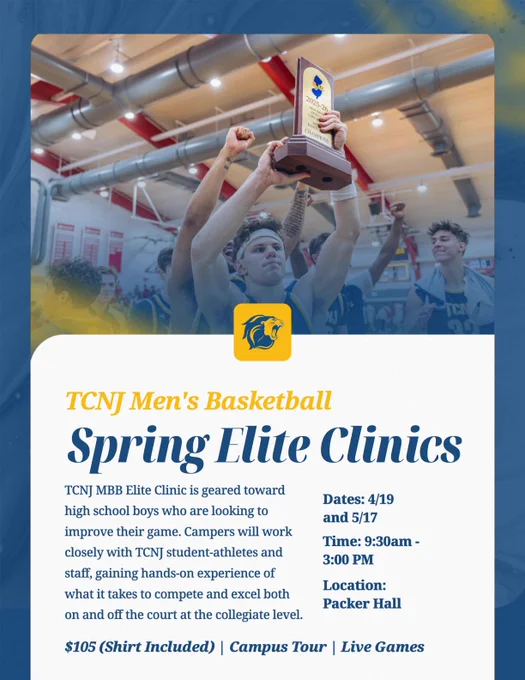 TCNJ Men's Basketball

Spring Elite Clinics

TCNJ MBB Elite Clinic is geared toward high school boys who are looking to improve their game. Campers will work closely with TCNJ student-athletes and staff, gaining hands-on experience of what it takes to compete and excel both on and off the court at the collegiate level.

Dates: 4/19 and 5/17

Time: 9:30am - 3:00 PM

Location: Packer Hall

$105 (Shirt Included) | Campus Tour | Live Games